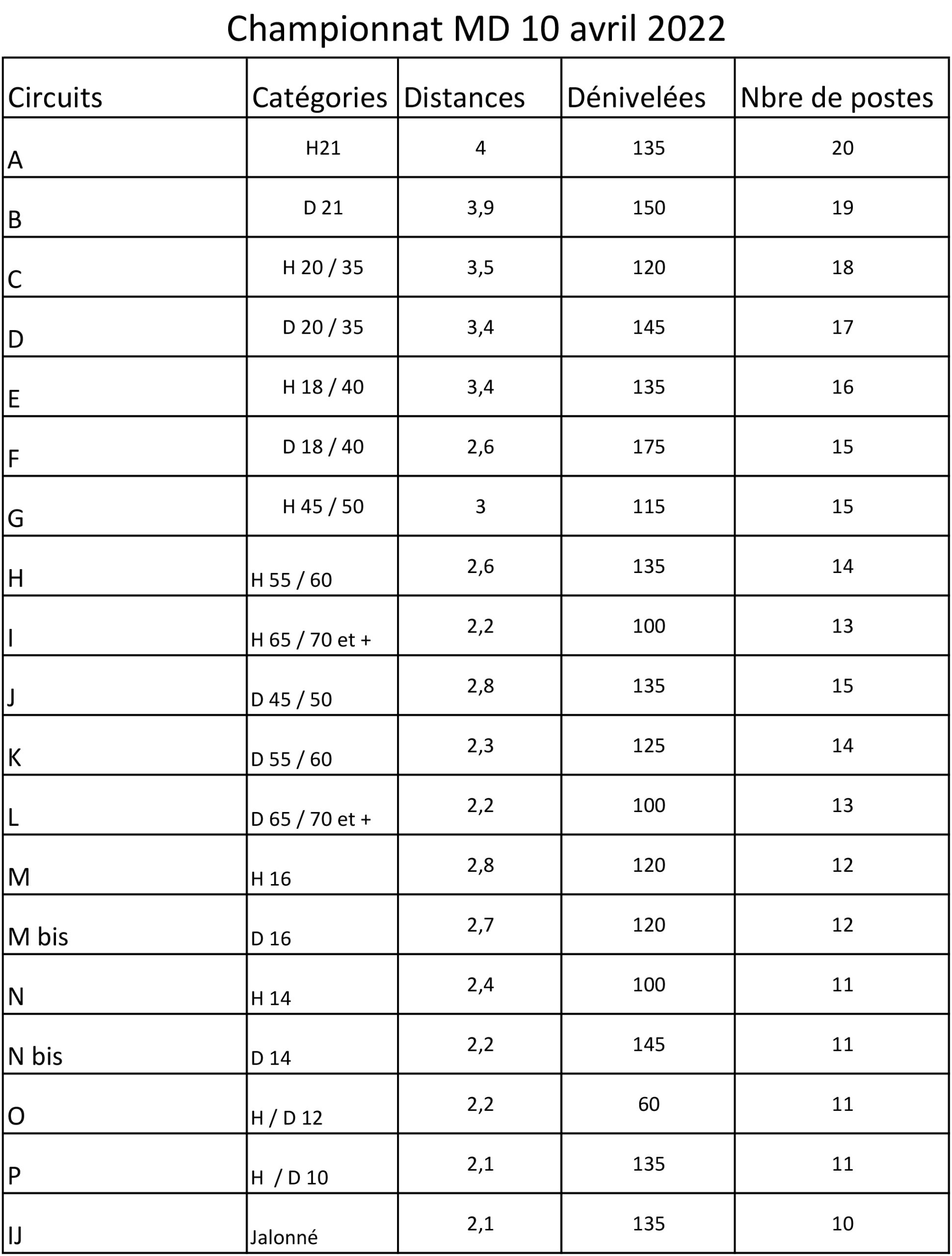 Championnat MD 10 avril 2022

| Circuits | Catégories | Distances | Dénivelées | Nbre de postes |
|---|---|---|---|---|
| A | H21 | 4 | 135 | 20 |
| B | D 21 | 3,9 | 150 | 19 |
| C | H 20 / 35 | 3,5 | 120 | 18 |
| D | D 20 / 35 | 3,4 | 145 | 17 |
| E | H 18 / 40 | 3,4 | 135 | 16 |
| F | D 18 / 40 | 2,6 | 175 | 15 |
| G | H 45 / 50 | 3 | 115 | 15 |
| H | H 55 / 60 | 2,6 | 135 | 14 |
| I | H 65 / 70 et + | 2,2 | 100 | 13 |
| J | D 45 / 50 | 2,8 | 135 | 15 |
| K | D 55 / 60 | 2,3 | 125 | 14 |
| L | D 65 / 70 et + | 2,2 | 100 | 13 |
| M | H 16 | 2,8 | 120 | 12 |
| M bis | D 16 | 2,7 | 120 | 12 |
| N | H 14 | 2,4 | 100 | 11 |
| N bis | D 14 | 2,2 | 145 | 11 |
| O | H / D 12 | 2,2 | 60 | 11 |
| P | H / D 10 | 2,1 | 135 | 11 |
| IJ | Jalonné | 2,1 | 135 | 10 |